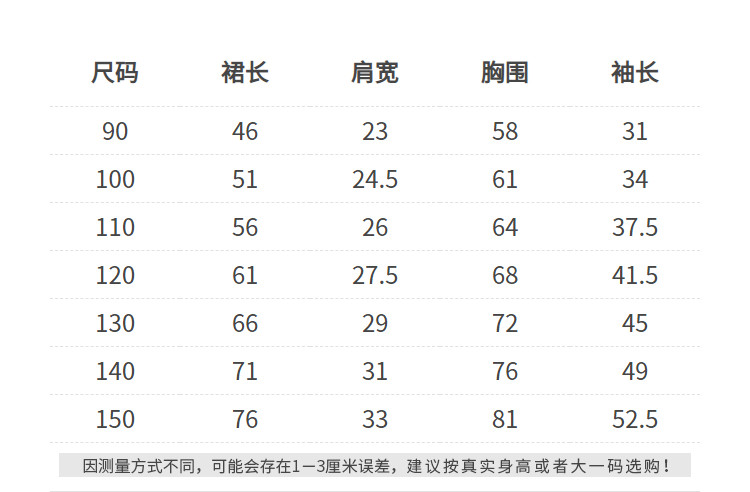 | 尺码 | 裙长 | 肩宽 | 胸围 | 袖长 |
|---|---|---|---|---|
| 90 | 46 | 23 | 58 | 31 |
| 100 | 51 | 24.5 | 61 | 34 |
| 110 | 56 | 26 | 64 | 37.5 |
| 120 | 61 | 27.5 | 68 | 41.5 |
| 130 | 66 | 29 | 72 | 45 |
| 140 | 71 | 31 | 76 | 49 |
| 150 | 76 | 33 | 81 | 52.5 |

因测量方式不同，可能会存在1—3厘米误差，建议按真实身高或者大一码选购！